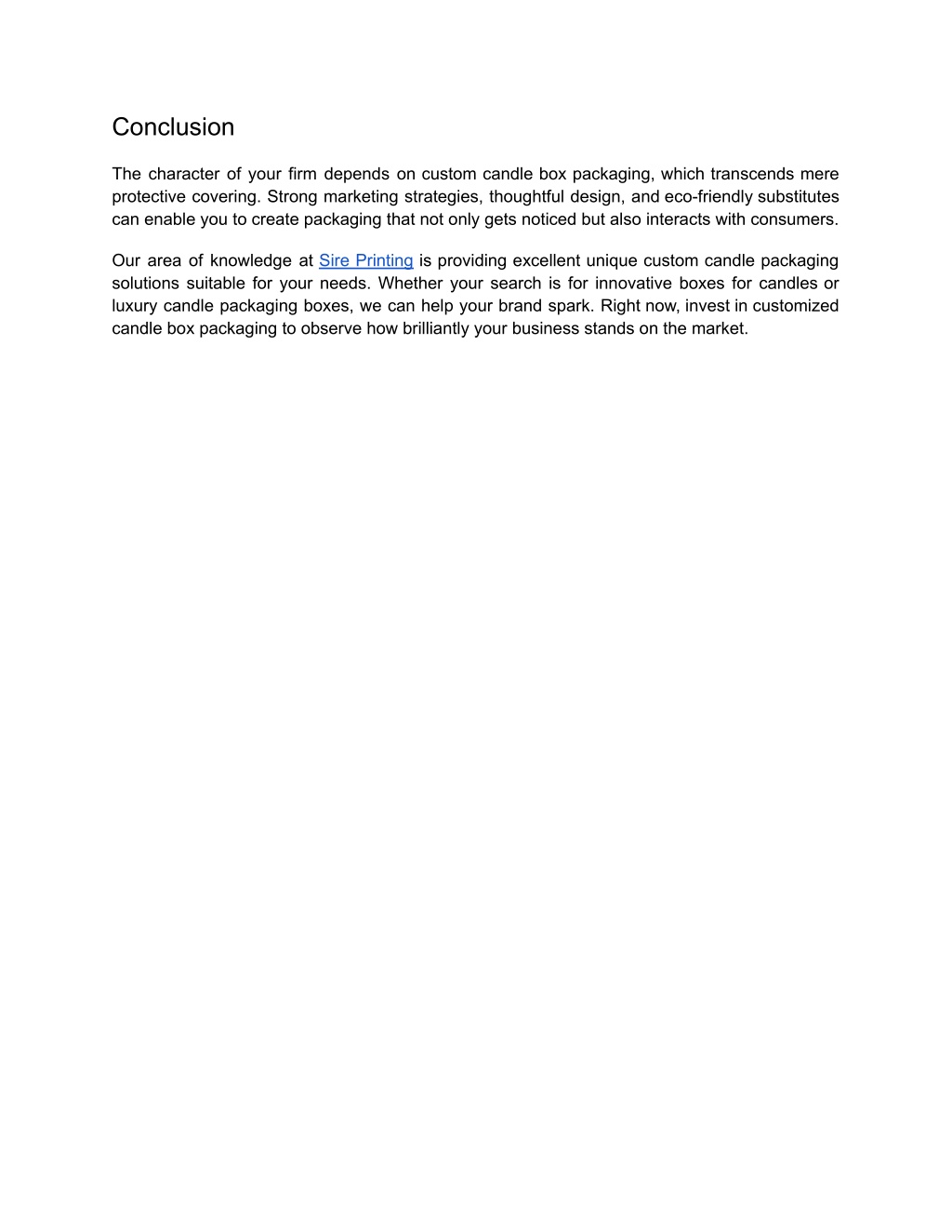 Conclusion

The character of your firm depends on custom candle box packaging, which transcends mere protective covering. Strong marketing strategies, thoughtful design, and eco-friendly substitutes can enable you to create packaging that not only gets noticed but also interacts with consumers.

Our area of knowledge at Sire Printing is providing excellent unique custom candle packaging solutions suitable for your needs. Whether your search is for innovative boxes for candles or luxury candle packaging boxes, we can help your brand spark. Right now, invest in customized candle box packaging to observe how brilliantly your business stands on the market.